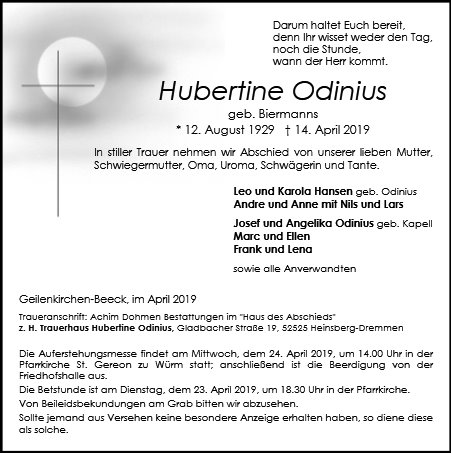 Darum haltet Euch bereit,
denn Ihr wisset weder den Tag,
noch die Stunde,
wann der Herr kommt.

Hubertine Odinius

geb. Biermanns

* 12. August 1929 † 14. April 2019

In stiller Trauer nehmen wir Abschied von unserer lieben Mutter, Schwiegermutter, Oma, Uroma, Schwägerin und Tante.

Leo und Karola Hansen geb. Odinius
Andre und Anne mit Nils und Lars

Josef und Angelika Odinius geb. Kapell
Marc und Ellen
Frank und Lena

sowie alle Anverwandten

Geilenkirchen-Beeck, im April 2019

Traueranschrift: Achim Dohmen Bestattungen im "Haus des Abschieds"
z. H. Trauerhaus Hubertine Odinius, Gladbacher Straße 19, 52525 Heinsberg-Dremmen

Die Auferstehungsmesse findet am Mittwoch, dem 24. April 2019, um 14.00 Uhr in der Pfarrkirche St. Gereon zu Würm statt; anschließend ist die Beerdigung von der Friedhofshalle aus.

Die Betstunde ist am Dienstag, dem 23. April 2019, um 18.30 Uhr in der Pfarrkirche.

Von Beileidsbekundungen am Grab bitten wir abzusehen.

Sollte jemand aus Versehen keine besondere Anzeige erhalten haben, so diene diese als solche.